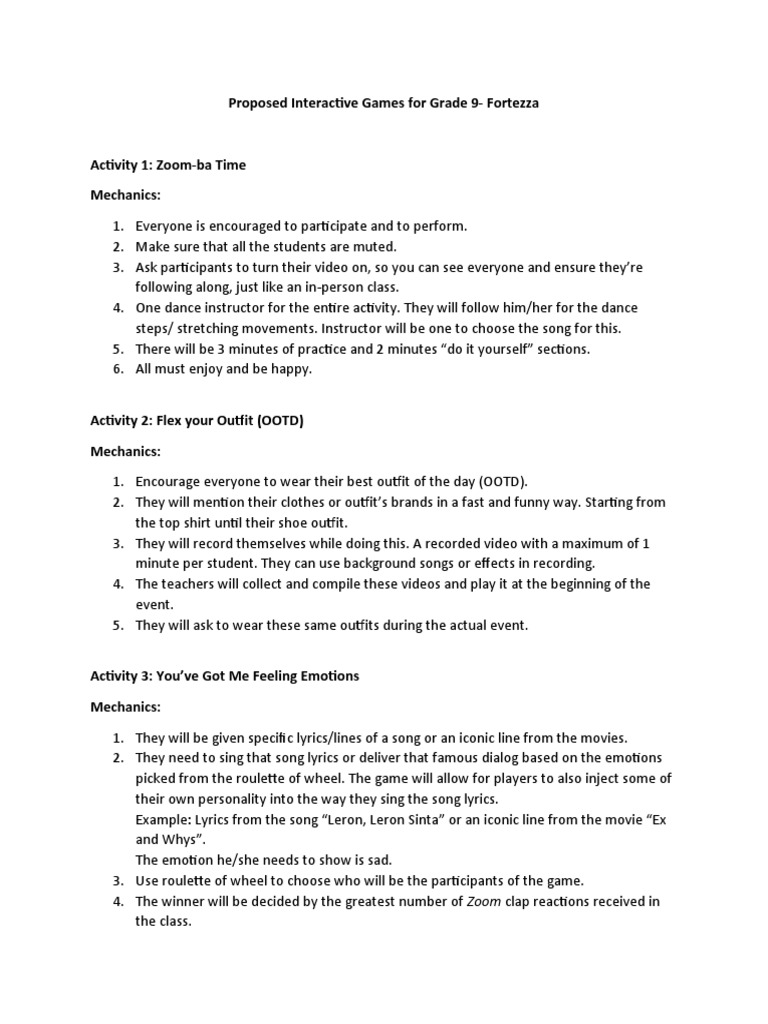 Proposed Interactive Games for Grade 9- Fortezza

Activity 1: Zoom-ba Time

Mechanics:

1. Everyone is encouraged to participate and to perform.
2. Make sure that all the students are muted.
3. Ask participants to turn their video on, so you can see everyone and ensure they're following along, just like an in-person class.
4. One dance instructor for the entire activity. They will follow him/her for the dance steps/ stretching movements. Instructor will be one to choose the song for this.
5. There will be 3 minutes of practice and 2 minutes "do it yourself" sections.
6. All must enjoy and be happy.

Activity 2: Flex your Outfit (OOTD)

Mechanics:

1. Encourage everyone to wear their best outfit of the day (OOTD).
2. They will mention their clothes or outfit's brands in a fast and funny way. Starting from the top shirt until their shoe outfit.
3. They will record themselves while doing this. A recorded video with a maximum of 1 minute per student. They can use background songs or effects in recording.
4. The teachers will collect and compile these videos and play it at the beginning of the event.
5. They will ask to wear these same outfits during the actual event.

Activity 3: You've Got Me Feeling Emotions

Mechanics:

1. They will be given specific lyrics/lines of a song or an iconic line from the movies.
2. They need to sing that song lyrics or deliver that famous dialog based on the emotions picked from the roulette of wheel. The game will allow for players to also inject some of their own personality into the way they sing the song lyrics.
Example: Lyrics from the song "Leron, Leron Sinta" or an iconic line from the movie "Ex and Whys".
The emotion he/she needs to show is sad.
3. Use roulette of wheel to choose who will be the participants of the game.
4. The winner will be decided by the greatest number of Zoom clap reactions received in the class.